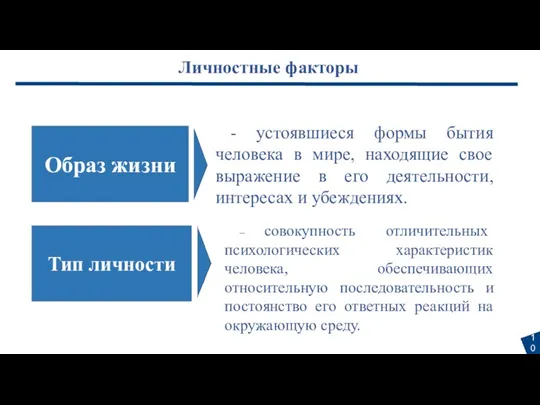 Личностные факторы

Образ жизни

- устоявшиеся формы бытия человека в мире, находящие свое выражение в его деятельности, интересах и убеждениях.

Тип личности

– совокупность отличительных психологических характеристик человека, обеспечивающих относительную последовательность и постоянство его ответных реакций на окружающую среду.

10